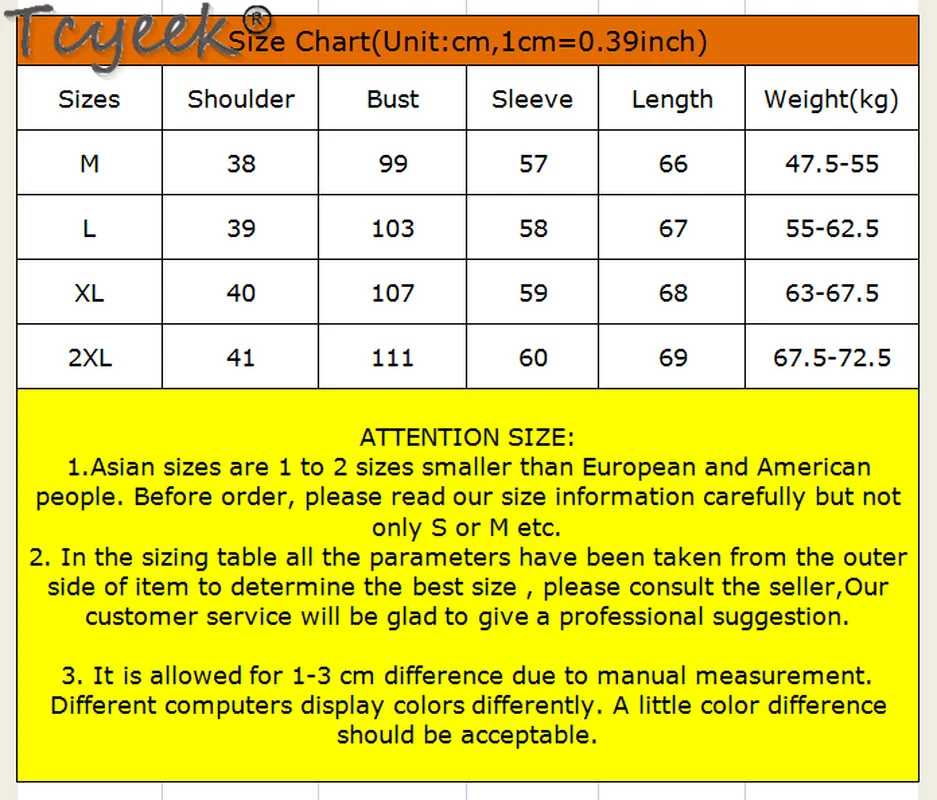 Tcyeek®

Size Chart(Unit:cm,1cm=0.39inch)

| Sizes | Shoulder | Bust | Sleeve | Length | Weight(kg) |
|---|---|---|---|---|---|
| M | 38 | 99 | 57 | 66 | 47.5-55 |
| L | 39 | 103 | 58 | 67 | 55-62.5 |
| XL | 40 | 107 | 59 | 68 | 63-67.5 |
| 2XL | 41 | 111 | 60 | 69 | 67.5-72.5 |

ATTENTION SIZE:
1.Asian sizes are 1 to 2 sizes smaller than European and American people. Before order, please read our size information carefully but not only S or M etc.
2. In the sizing table all the parameters have been taken from the outer side of item to determine the best size , please consult the seller,Our customer service will be glad to give a professional suggestion.

3. It is allowed for 1-3 cm difference due to manual measurement. Different computers display colors differently. A little color difference should be acceptable.